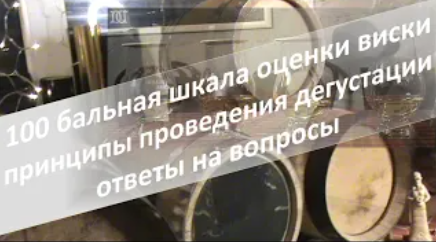 100 бальная шкала оценки виски
принципы проведения дегустации
ответы на вопросы